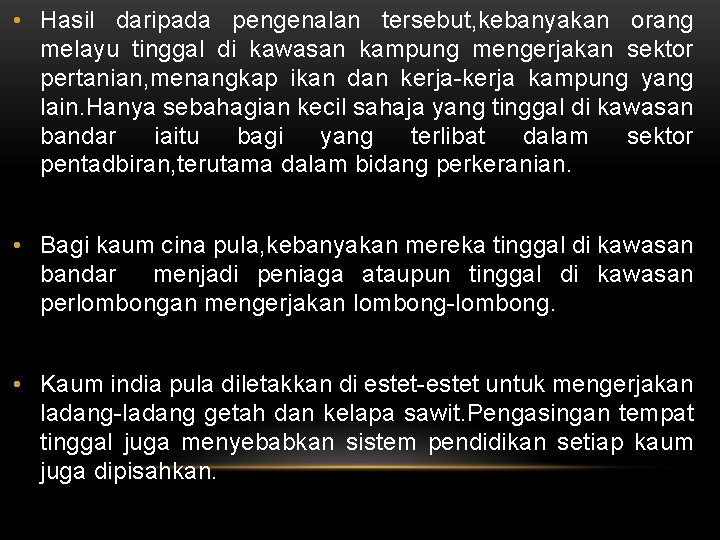 • Hasil daripada pengenalan tersebut,kebanyakan orang melayu tinggal di kawasan kampung mengerjakan sektor pertanian,menangkap ikan dan kerja-kerja kampung yang lain.Hanya sebahagian kecil sahaja yang tinggal di kawasan bandar iaitu bagi yang terlibat dalam sektor pentadbiran,terutama dalam bidang perkeranian.

• Bagi kaum cina pula,kebanyakan mereka tinggal di kawasan bandar menjadi peniaga ataupun tinggal di kawasan perlombongan mengerjakan lombong-lombong.

• Kaum india pula diletakkan di estet-estet untuk mengerjakan ladang-ladang getah dan kelapa sawit.Pengasingan tempat tinggal juga menyebabkan sistem pendidikan setiap kaum juga dipisahkan.